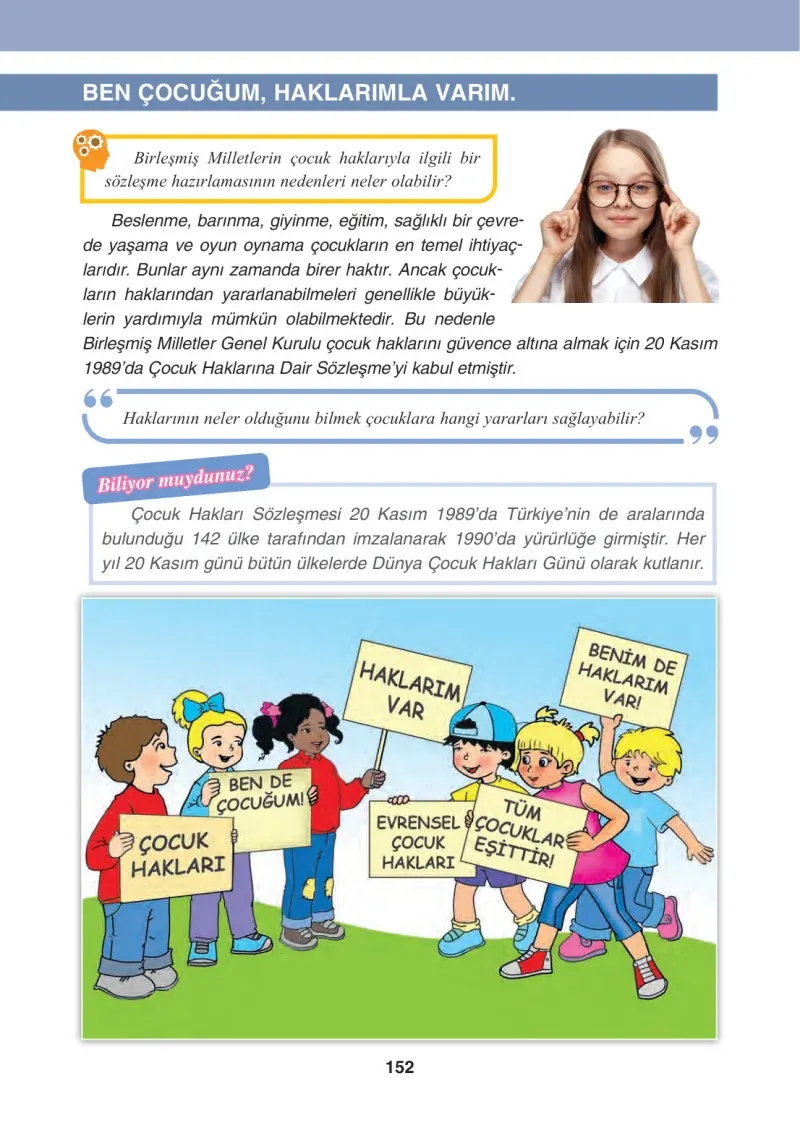 BEN ÇOCUĞUM, HAKLARIMLA VARIM.

Birleşmiş Milletlerin çocuk haklarıyla ilgili bir sözleşme hazırlamasının nedenleri neler olabilir?

Beslenme, barınma, giyinme, eğitim, sağlıklı bir çevrede yaşama ve oyun oynama çocukların en temel ihtiyaçlarıdır. Bunlar aynı zamanda birer haktır. Ancak çocukların haklarından yararlanabilmeleri genellikle büyüklerin yardımıyla mümkün olabilmektedir. Bu nedenle Birleşmiş Milletler Genel Kurulu çocuk haklarını güvence altına almak için 20 Kasım 1989'da Çocuk Haklarına Dair Sözleşme'yi kabul etmiştir.

Haklarının neler olduğunu bilmek çocuklara hangi yararları sağlayabilir?

Biliyor muydunuz?

Çocuk Hakları Sözleşmesi 20 Kasım 1989'da Türkiye'nin de aralarında bulunduğu 142 ülke tarafından imzalanarak 1990'da yürürlüğe girmiştir. Her yıl 20 Kasım günü bütün ülkelerde Dünya Çocuk Hakları Günü olarak kutlanır.

ÇOCUK HAKLARI

BEN DE ÇOCUĞUM!

HAKLARIM VAR

EVRENSEL ÇOCUK HAKLARI

TÜM ÇOCUKLAR EŞİTTİR!

BENİM DE HAKLARIM VAR!

152